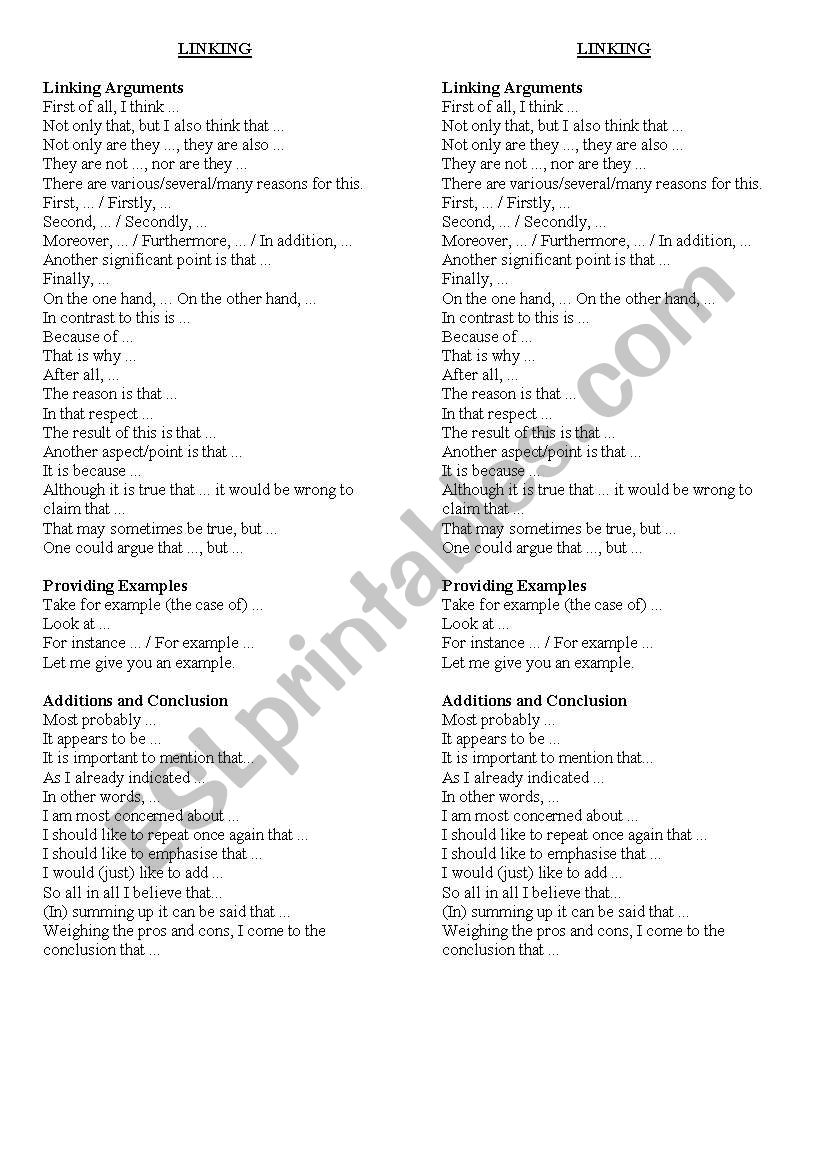 LINKING

Linking Arguments
First of all, I think ...
Not only that, but I also think that ...
Not only are they ..., they are also ...
They are not ..., nor are they ...
There are various/several/many reasons for this.
First, ... / Firstly, ...
Second, ... / Secondly, ...
Moreover, ... / Furthermore, ... / In addition, ...
Another significant point is that ...
Finally, ...
On the one hand, ... On the other hand, ...
In contrast to this is ...
Because of ...
That is why ...
After all, ...
The reason is that ...
In that respect ...
The result of this is that ...
Another aspect/point is that ...
It is because ...
Although it is true that ... it would be wrong to claim that ...
That may sometimes be true, but ...
One could argue that ..., but ...

Providing Examples
Take for example (the case of) ...
Look at ...
For instance ... / For example ...
Let me give you an example.

Additions and Conclusion
Most probably ...
It appears to be ...
It is important to mention that...
As I already indicated ...
In other words, ...
I am most concerned about ...
I should like to repeat once again that ...
I should like to emphasise that ...
I would (just) like to add ...
So all in all I believe that...
(In) summing up it can be said that ...
Weighing the pros and cons, I come to the conclusion that ...

LINKING

Linking Arguments
First of all, I think ...
Not only that, but I also think that ...
Not only are they ..., they are also ...
They are not ..., nor are they ...
There are various/several/many reasons for this.
First, ... / Firstly, ...
Second, ... / Secondly, ...
Moreover, ... / Furthermore, ... / In addition, ...
Another significant point is that ...
Finally, ...
On the one hand, ... On the other hand, ...
In contrast to this is ...
Because of ...
That is why ...
After all, ...
The reason is that ...
In that respect ...
The result of this is that ...
Another aspect/point is that ...
It is because ...
Although it is true that ... it would be wrong to claim that ...
That may sometimes be true, but ...
One could argue that ..., but ...

Providing Examples
Take for example (the case of) ...
Look at ...
For instance ... / For example ...
Let me give you an example.

Additions and Conclusion
Most probably ...
It appears to be ...
It is important to mention that...
As I already indicated ...
In other words, ...
I am most concerned about ...
I should like to repeat once again that ...
I should like to emphasise that ...
I would (just) like to add ...
So all in all I believe that...
(In) summing up it can be said that ...
Weighing the pros and cons, I come to the conclusion that ...

ESLprintables.com